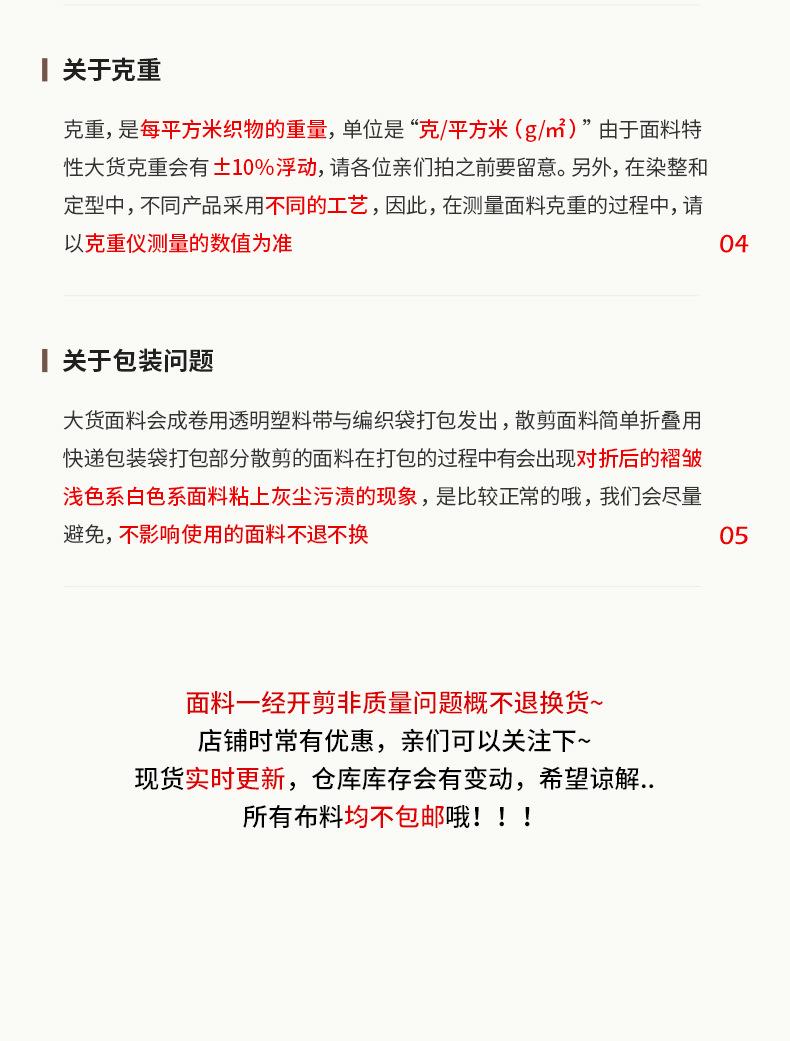 关于克重

克重，是每平方米织物的重量，单位是“克/平方米（g/㎡）”由于面料特性大货克重会有±10%浮动，请各位亲们拍之前要留意。另外，在染整和定型中，不同产品采用不同的工艺，因此，在测量面料克重的过程中，请以克重仪测量的数值为准

04

关于包装问题

大货面料会成卷用透明塑料带与编织袋打包发出，散剪面料简单折叠用快递包装袋打包部分散剪的面料在打包的过程中有会出现对折后的褶皱浅色系白色系面料粘上灰尘污渍的现象，是比较正常的哦，我们会尽量避免，不影响使用的面料不退不换

05

面料一经开剪非质量问题概不退换货~
店铺时常有优惠，亲们可以关注下~
现货实时更新，仓库库存会有变动，希望谅解..
所有布料均不包邮哦！！！